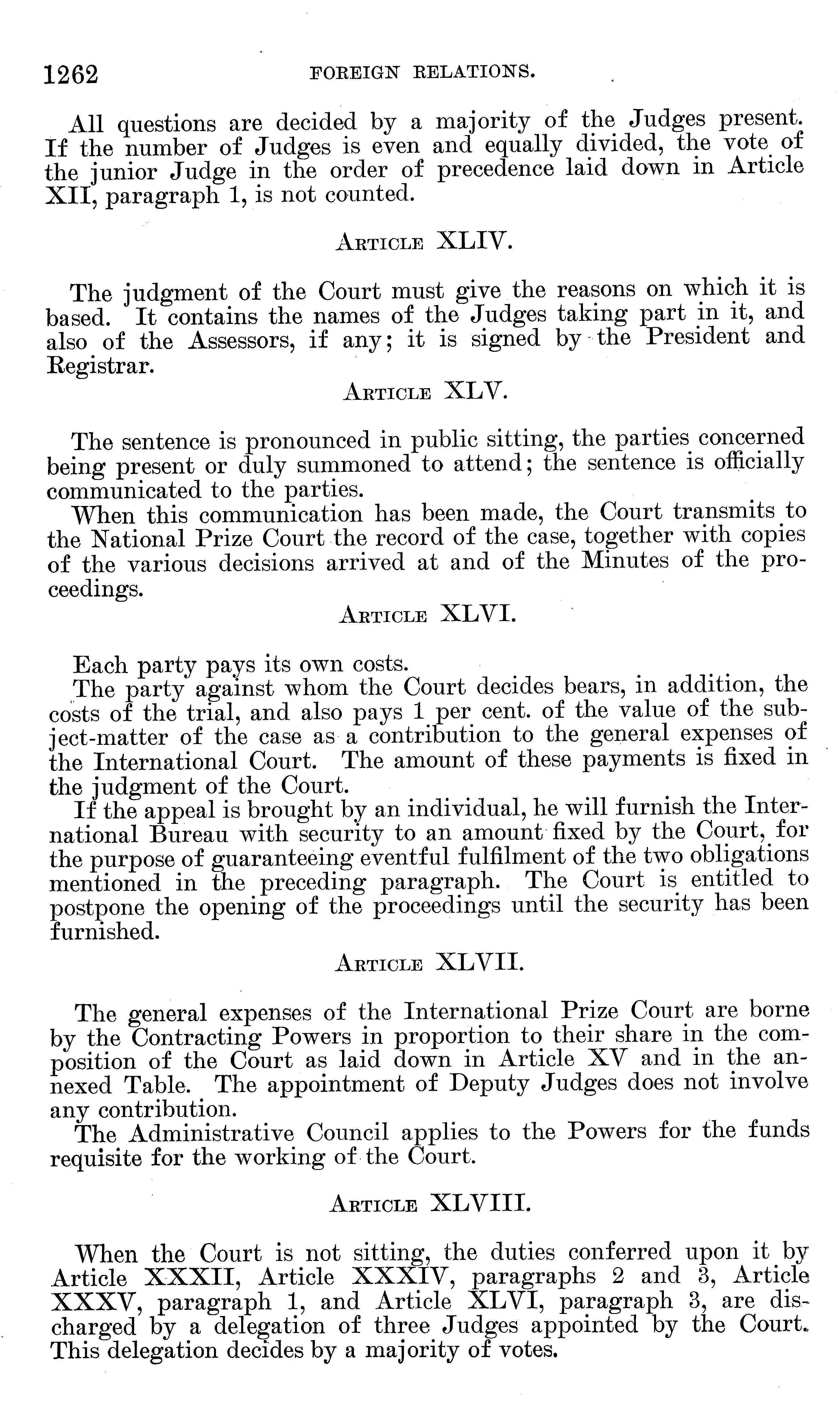 1262 FOREIGN RELATIONS.

All questions are decided by a majority of the Judges present. If the number of Judges is even and equally divided, the vote of the junior Judge in the order of precedence laid down in Article XII, paragraph 1, is not counted.

ARTICLE XLIV.

The judgment of the Court must give the reasons on which it is based. It contains the names of the Judges taking part in it, and also of the Assessors, if any; it is signed by the President and Registrar.

ARTICLE XLV.

The sentence is pronounced in public sitting, the parties concerned being present or duly summoned to attend; the sentence is officially communicated to the parties.

When this communication has been made, the Court transmits to the National Prize Court the record of the case, together with copies of the various decisions arrived at and of the Minutes of the proceedings.

ARTICLE XLVI.

Each party pays its own costs.

The party against whom the Court decides bears, in addition, the costs of the trial, and also pays 1 per cent. of the value of the subject-matter of the case as a contribution to the general expenses of the International Court. The amount of these payments is fixed in the judgment of the Court.

If the appeal is brought by an individual, he will furnish the International Bureau with security to an amount fixed by the Court, for the purpose of guaranteeing eventful fulfilment of the two obligations mentioned in the preceding paragraph. The Court is entitled to postpone the opening of the proceedings until the security has been furnished.

ARTICLE XLVII.

The general expenses of the International Prize Court are borne by the Contracting Powers in proportion to their share in the composition of the Court as laid down in Article XV and in the annexed Table. The appointment of Deputy Judges does not involve any contribution.

The Administrative Council applies to the Powers for the funds requisite for the working of the Court.

ARTICLE XLVIII.

When the Court is not sitting, the duties conferred upon it by Article XXXII, Article XXXIV, paragraphs 2 and 3, Article XXXV, paragraph 1, and Article XLVI, paragraph 3, are discharged by a delegation of three Judges appointed by the Court. This delegation decides by a majority of votes.